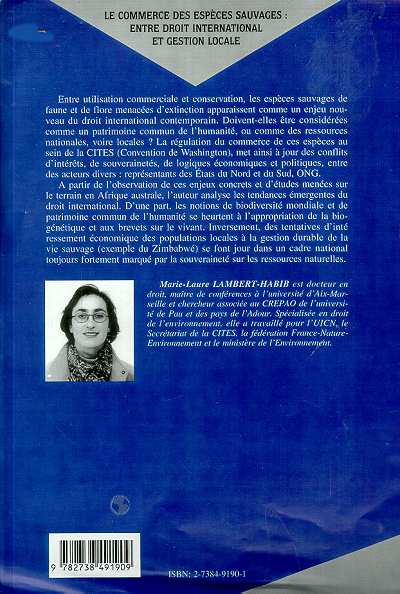 LE COMMERCE DES ESPÈCES SAUVAGES : ENTRE DROIT INTERNATIONAL ET GESTION LOCALE

Entre utilisation commerciale et conservation, les espèces sauvages de faune et de flore menacées d'extinction apparaissent comme un enjeu nouveau du droit international contemporain. Doivent-elles être considérées comme un patrimoine commun de l'humanité, ou comme des ressources nationales, voire locales ? La régulation du commerce de ces espèces au sein de la CITES (Convention de Washington), met ainsi à jour des conflits d'intérêts, de souverainetés, de logiques économiques et politiques, entre des acteurs divers : représentants des États du Nord et du Sud, ONG.

A partir de l'observation de ces enjeux concrets et d'études menées sur le terrain en Afrique australe, l'auteur analyse les tendances émergentes du droit international. D'une part, les notions de biodiversité mondiale et de patrimoine commun de l'humanité se heurtent à l'appropriation de la biogénétique et aux brevets sur le vivant. Inversement, des tentatives d'intéressement économique des populations locales à la gestion durable de la vie sauvage (exemple du Zimbabwé) se font jour dans un cadre national toujours fortement marqué par la souveraineté sur les ressources naturelles.

Marie-Laure LAMBERT-HABIB est docteur en droit, maître de conférences à l'université d'Aix-Marseille et chercheur associée au CREPAO de l'université de Pau et des pays de l'Adour. Spécialisée en droit de l'environnement, elle a travaillé pour l'UICN, le Secrétariat de la CITES, la fédération France-Nature-Environnement et le ministère de l'Environnement.

9 782738 491909

ISBN: 2-7384-9190-1